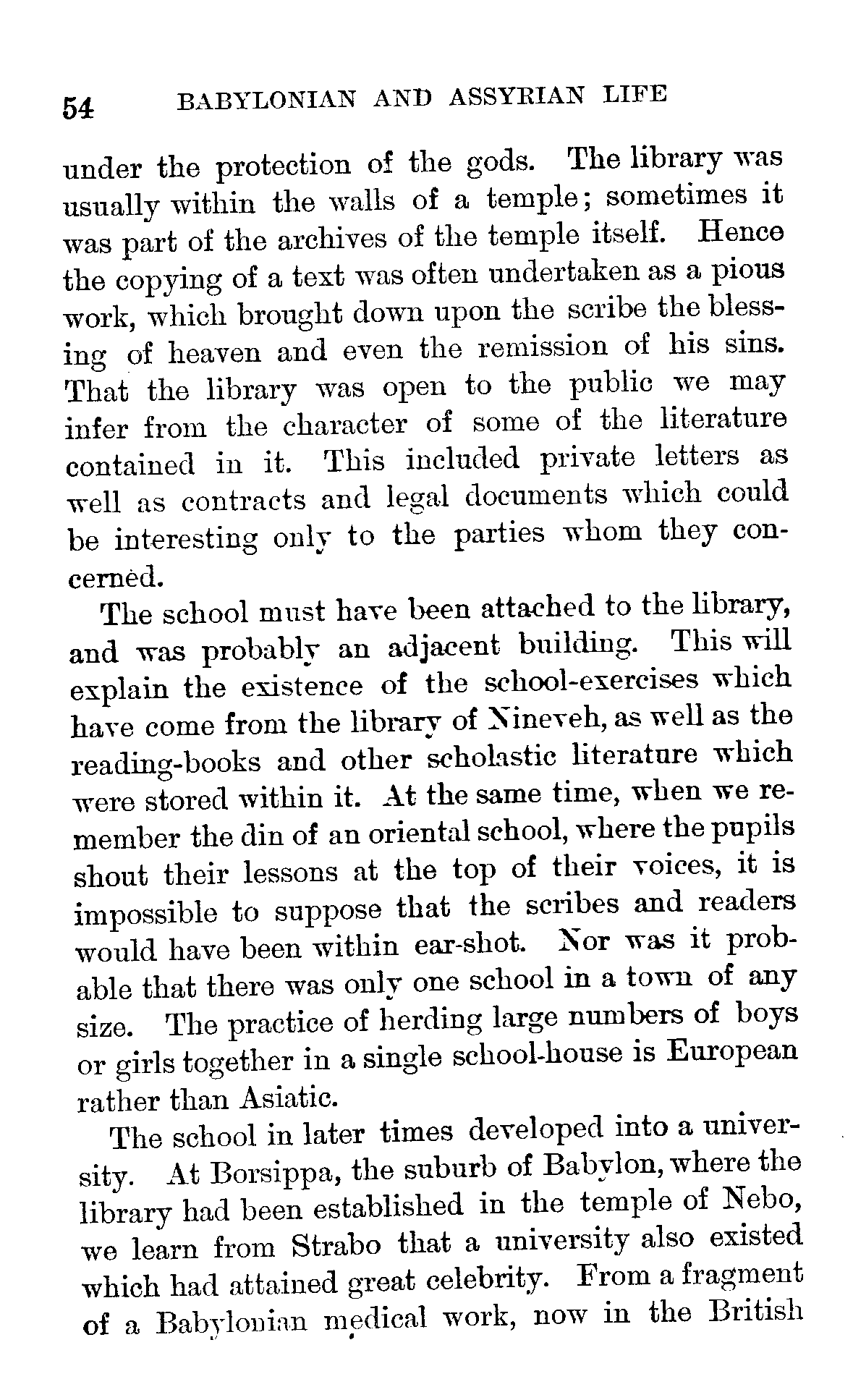 54 BABYLONIAN AND ASSYRIAN LIFE

under the protection of the gods. The library was usually within the walls of a temple; sometimes it was part of the archives of the temple itself. Hence the copying of a text was often undertaken as a pious work, which brought down upon the scribe the blessing of heaven and even the remission of his sins. That the library was open to the public we may infer from the character of some of the literature contained in it. This included private letters as well as contracts and legal documents which could be interesting only to the parties whom they concerned.

The school must have been attached to the library, and was probably an adjacent building. This will explain the existence of the school-exercises which have come from the library of Nineveh, as well as the reading-books and other scholastic literature which were stored within it. At the same time, when we remember the din of an oriental school, where the pupils shout their lessons at the top of their voices, it is impossible to suppose that the scribes and readers would have been within ear-shot. Nor was it probable that there was only one school in a town of any size. The practice of herding large numbers of boys or girls together in a single school-house is European rather than Asiatic.

The school in later times developed into a university. At Borsippa, the suburb of Babylon, where the library had been established in the temple of Nebo, we learn from Strabo that a university also existed which had attained great celebrity. From a fragment of a Babylonian medical work, now in the British